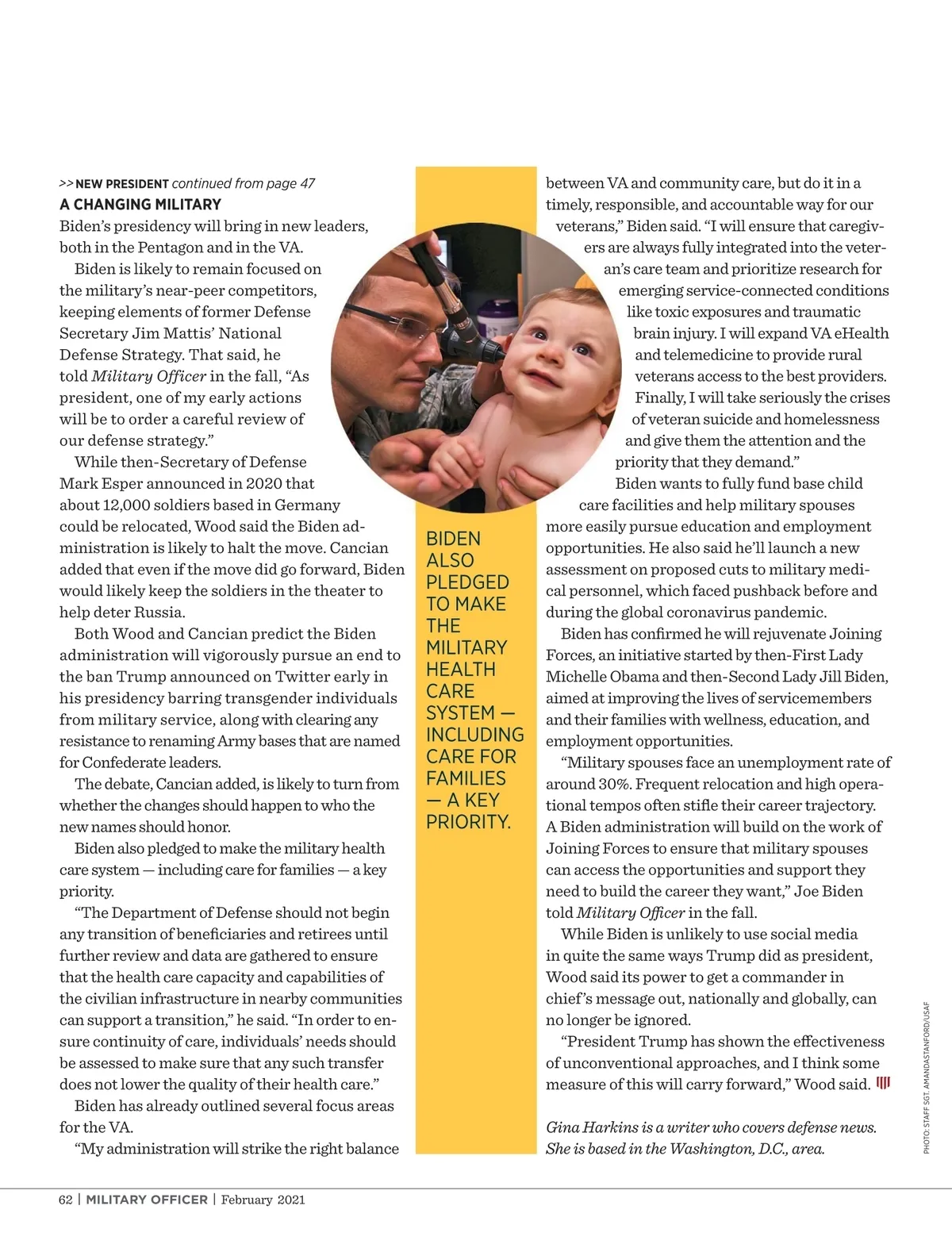 >> NEW PRESIDENT continued from page 47

A CHANGING MILITARY

Biden's presidency will bring in new leaders, both in the Pentagon and in the VA.

Biden is likely to remain focused on the military's near-peer competitors, keeping elements of former Defense Secretary Jim Mattis' National Defense Strategy. That said, he told Military Officer in the fall, "As president, one of my early actions will be to order a careful review of our defense strategy."

While then-Secretary of Defense Mark Esper announced in 2020 that about 12,000 soldiers based in Germany could be relocated, Wood said the Biden administration is likely to halt the move. Cancian added that even if the move did go forward, Biden would likely keep the soldiers in the theater to help deter Russia.

Both Wood and Cancian predict the Biden administration will vigorously pursue an end to the ban Trump announced on Twitter early in his presidency barring transgender individuals from military service, along with clearing any resistance to renaming Army bases that are named for Confederate leaders.

The debate, Cancian added, is likely to turn from whether the changes should happen to who the new names should honor.

Biden also pledged to make the military health care system — including care for families — a key priority.

"The Department of Defense should not begin any transition of beneficiaries and retirees until further review and data are gathered to ensure that the health care capacity and capabilities of the civilian infrastructure in nearby communities can support a transition," he said. "In order to ensure continuity of care, individuals' needs should be assessed to make sure that any such transfer does not lower the quality of their health care."

Biden has already outlined several focus areas for the VA.

"My administration will strike the right balance between VA and community care, but do it in a timely, responsible, and accountable way for our veterans," Biden said. "I will ensure that caregivers are always fully integrated into the veteran's care team and prioritize research for emerging service-connected conditions like toxic exposures and traumatic brain injury. I will expand VA eHealth and telemedicine to provide rural veterans access to the best providers. Finally, I will take seriously the crises of veteran suicide and homelessness and give them the attention and the priority that they demand."

Biden wants to fully fund base child care facilities and help military spouses more easily pursue education and employment opportunities. He also said he'll launch a new assessment on proposed cuts to military medical personnel, which faced pushback before and during the global coronavirus pandemic.

Biden has confirmed he will rejuvenate Joining Forces, an initiative started by then-First Lady Michelle Obama and then-Second Lady Jill Biden, aimed at improving the lives of servicemembers and their families with wellness, education, and employment opportunities.

"Military spouses face an unemployment rate of around 30%. Frequent relocation and high operational tempos often stifle their career trajectory. A Biden administration will build on the work of Joining Forces to ensure that military spouses can access the opportunities and support they need to build the career they want," Joe Biden told Military Officer in the fall.

While Biden is unlikely to use social media in quite the same ways Trump did as president, Wood said its power to get a commander in chief's message out, nationally and globally, can no longer be ignored.

"President Trump has shown the effectiveness of unconventional approaches, and I think some measure of this will carry forward," Wood said.

Gina Harkins is a writer who covers defense news. She is based in the Washington, D.C., area.

BIDEN ALSO PLEDGED TO MAKE THE MILITARY HEALTH CARE SYSTEM — INCLUDING CARE FOR FAMILIES — A KEY PRIORITY.

PHOTO: STAFF SGT. AMANDASTANFORD/USAF

62 | MILITARY OFFICER | February 2021